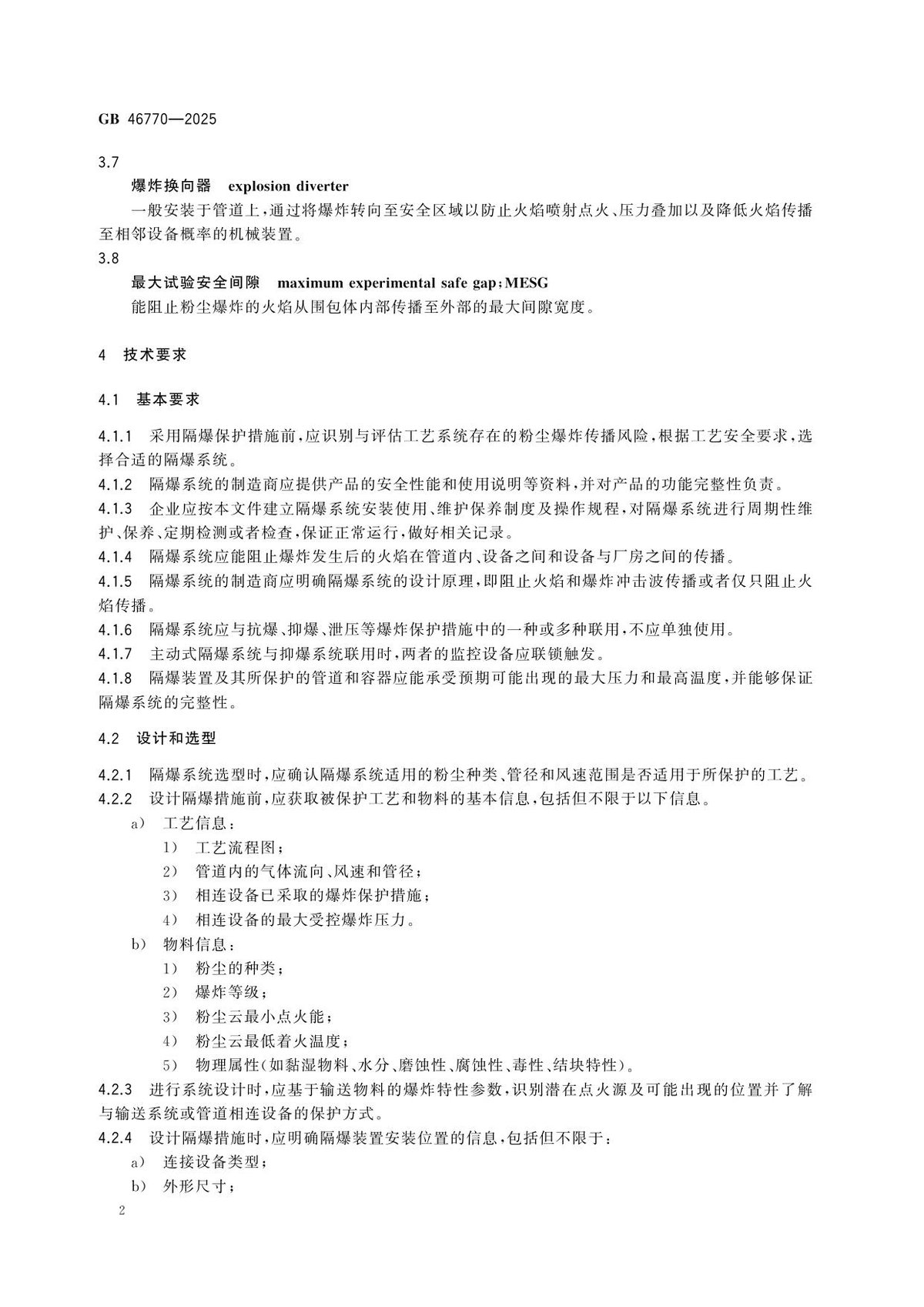 GB 46770—2025

3.7

爆炸换向器 explosion diverter

一般安装于管道上，通过将爆炸转向至安全区域以防止火焰喷射点火、压力叠加以及降低火焰传播至相邻设备概率的机械装置。

3.8

最大试验安全间隙 maximum experimental safe gap；MESG

能阻止粉尘爆炸的火焰从围包体内部传播至外部的最大间隙宽度。

4 技术要求

4.1 基本要求

4.1.1 采用隔爆保护措施前，应识别与评估工艺系统存在的粉尘爆炸传播风险，根据工艺安全要求，选择合适的隔爆系统。

4.1.2 隔爆系统的制造商应提供产品的安全性能和使用说明等资料，并对产品的功能完整性负责。

4.1.3 企业应按本文件建立隔爆系统安装使用、维护保养制度及操作规程，对隔爆系统进行周期性维护、保养、定期检测或者检查，保证正常运行，做好相关记录。

4.1.4 隔爆系统应能阻止爆炸发生后的火焰在管道内、设备之间和设备与厂房之间的传播。

4.1.5 隔爆系统的制造商应明确隔爆系统的设计原理，即阻止火焰和爆炸冲击波传播或者仅只阻止火焰传播。

4.1.6 隔爆系统应与抗爆、抑爆、泄压等爆炸保护措施中的一种或多种联用，不应单独使用。

4.1.7 主动式隔爆系统与抑爆系统联用时，两者的监控设备应联锁触发。

4.1.8 隔爆装置及其所保护的管道和容器应能承受预期可能出现的最大压力和最高温度，并能够保证隔爆系统的完整性。

4.2 设计和选型

4.2.1 隔爆系统选型时，应确认隔爆系统适用的粉尘种类、管径和风速范围是否适用于所保护的工艺。

4.2.2 设计隔爆措施前，应获取被保护工艺和物料的基本信息，包括但不限于以下信息。

a) 工艺信息：

1) 工艺流程图；

2) 管道内的气体流向、风速和管径；

3) 相连设备已采取的爆炸保护措施；

4) 相连设备的最大受控爆炸压力。

b) 物料信息：

1) 粉尘的种类；

2) 爆炸等级；

3) 粉尘云最小点火能；

4) 粉尘云最低着火温度；

5) 物理属性(如黏湿物料、水分、磨蚀性、腐蚀性、毒性、结块特性)。

4.2.3 进行系统设计时，应基于输送物料的爆炸特性参数，识别潜在点火源及可能出现的位置并了解与输送系统或管道相连设备的保护方式。

4.2.4 设计隔爆措施时，应明确隔爆装置安装位置的信息，包括但不限于：

a) 连接设备类型；

b) 外形尺寸；

2